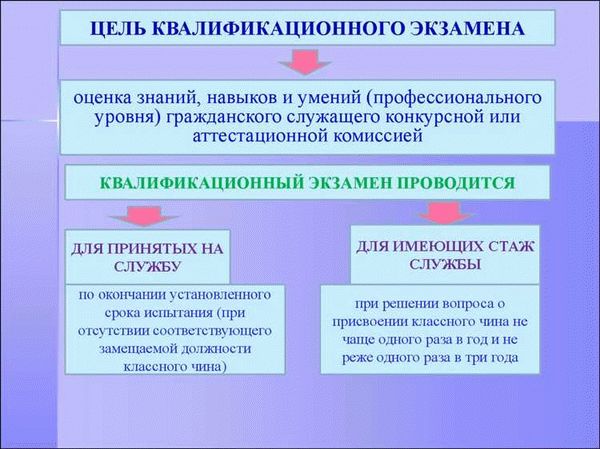 ЦЕЛЬ КВАЛИФИКАЦИОННОГО ЭКЗАМЕНА

оценка знаний, навыков и умений (профессионального уровня) гражданского служащего конкурсной или аттестационной комиссией

КВАЛИФИКАЦИОННЫЙ ЭКЗАМЕН ПРОВОДИТСЯ

ДЛЯ ПРИНЯТЫХ НА СЛУЖБУ

по окончании установленного срока испытания (при отсутствии соответствующего замещаемой должности классного чина)

ДЛЯ ИМЕЮЩИХ СТАЖ СЛУЖБЫ

при решении вопроса о присвоении классного чина не чаще одного раза в год и не реже одного раза в три года